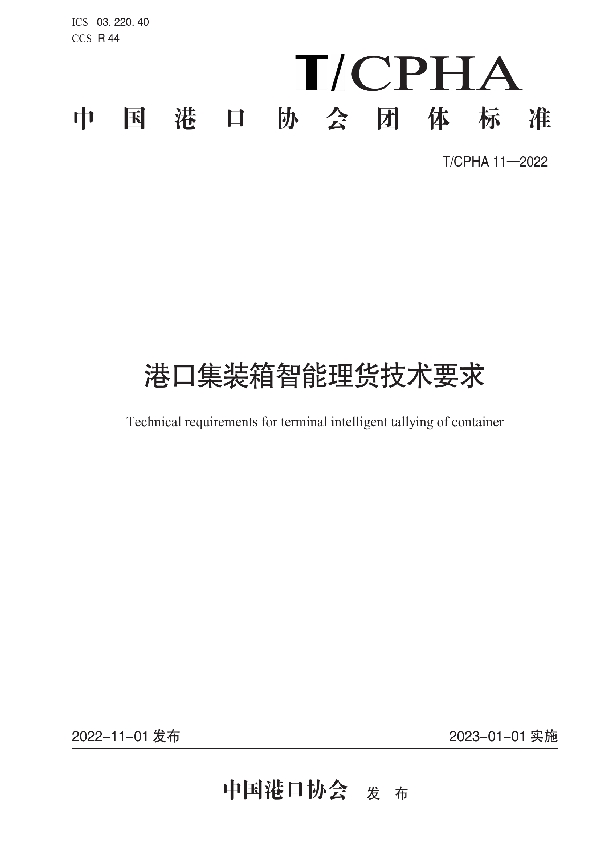 ICS 03.220.40
CCS R 44

T/CPHA

中国港口协会团体标准

T/CPHA 11—2022

港口集装箱智能理货技术要求

Technical requirements for terminal intelligent tallying of container

2022-11-01 发布

2023-01-01 实施

中国港口协会 发布